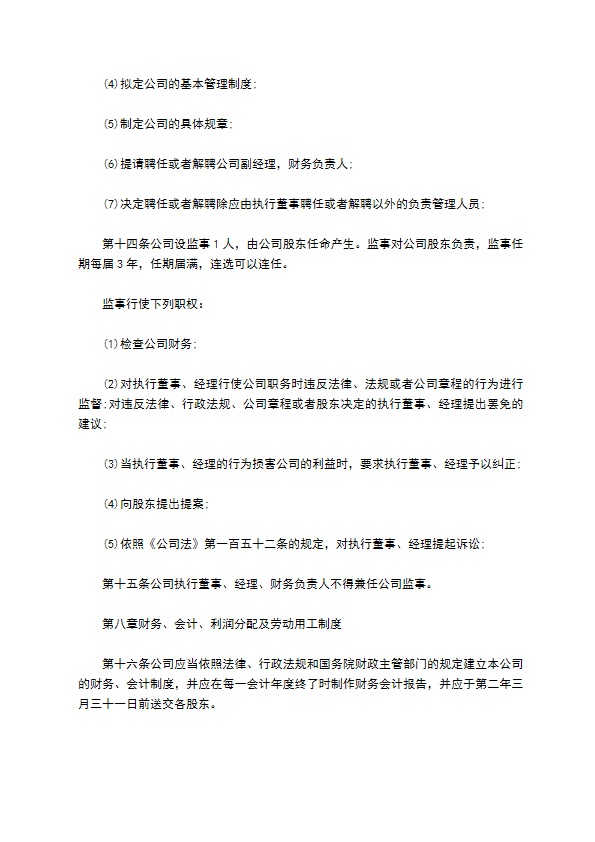 ⑷拟定公司的基本管理制度；

⑸制定公司的具体规章；

⑹提请聘任或者解聘公司副经理，财务负责人；

⑺决定聘任或者解聘除应由执行董事聘任或者解聘以外的负责管理人员；

第十四条公司设监事1人，由公司股东任命产生。监事对公司股东负责，监事任期每届3年，任期届满，连选可以连任。

监事行使下列职权：

⑴检查公司财务；

⑵对执行董事、经理行使公司职务时违反法律、法规或者公司章程的行为进行监督；对违反法律、行政法规、公司章程或者股东决定的执行董事、经理提出罢免的建议；

⑶当执行董事、经理的行为损害公司的利益时，要求执行董事、经理予以纠正；

⑷向股东提出提案；

⑸依照《公司法》第一百五十二条的规定，对执行董事、经理提起诉讼；

第十五条公司执行董事、经理、财务负责人不得兼任公司监事。

第八章财务、会计、利润分配及劳动用工制度

第十六条公司应当依照法律、行政法规和国务院财政主管部门的规定建立本公司的财务、会计制度，并应在每一会计年度终了时制作财务会计报告，并应于第二年三月三十一日前送交各股东。